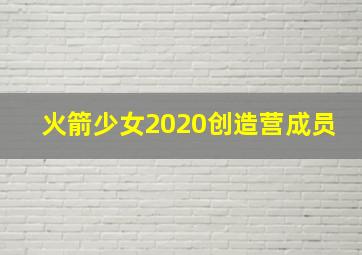 火箭少女2020创造营成员